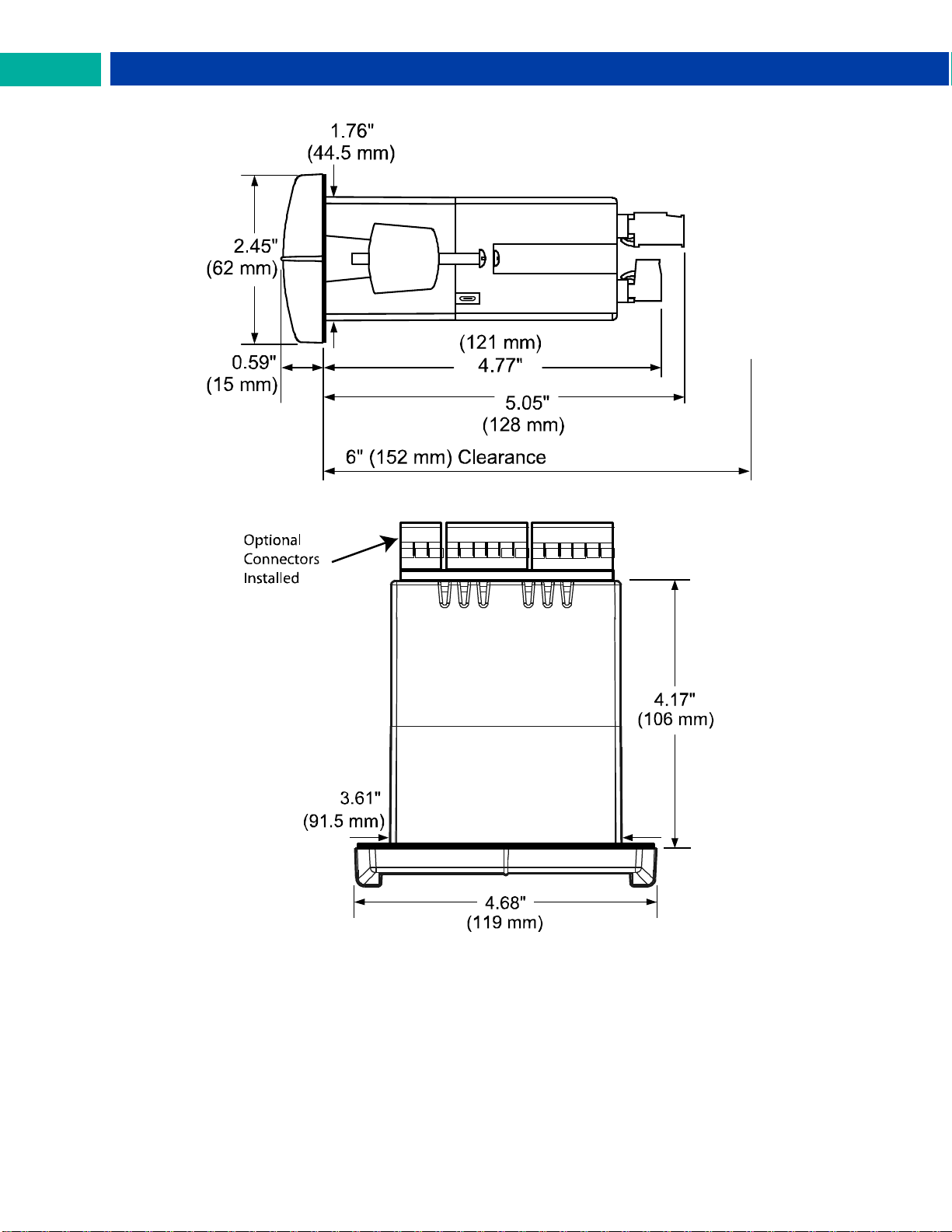 1.76"
(44.5 mm)

2.45"
(62 mm)

0.59"
(15 mm)

(121 mm)
4.77"

5.05"
(128 mm)

6" (152 mm) Clearance

Optional
Connectors
Installed

4.17"
(106 mm)

3.61"
(91.5 mm)

4.68"
(119 mm)